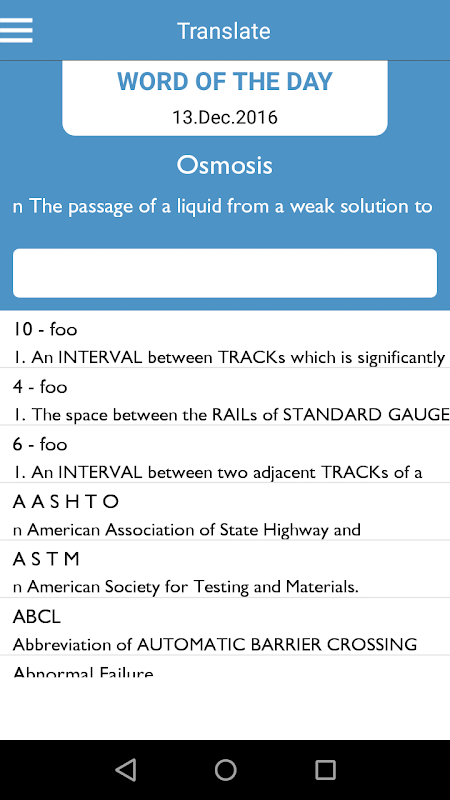 Translate

WORD OF THE DAY
13.Dec.2016

Osmosis

n The passage of a liquid from a weak solution to

10 - foo
1. An INTERVAL between TRACKs which is significantly

4 - foo
1. The space between the RAILs of STANDARD GAUGE

6 - foo
1. An INTERVAL between two adjacent TRACKs of a

A A S H T O
n American Association of State Highway and

A S T M
n American Society for Testing and Materials.

ABCL
Abbreviation of AUTOMATIC BARRIER CROSSING

Abnormal Failure